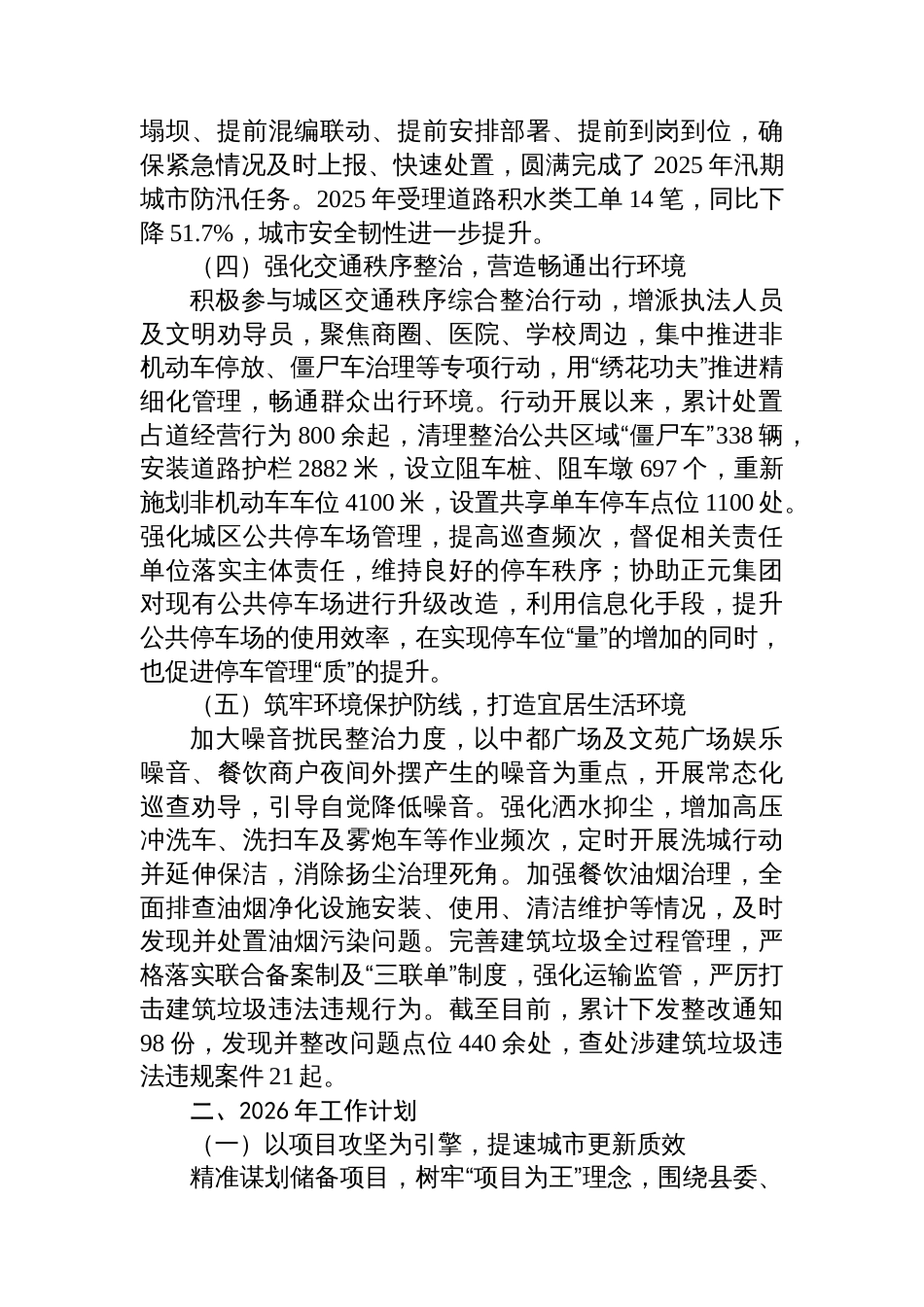 塌坝、提前混编联动、提前安排部署、提前到岗到位，确保紧急情况及时上报、快速处置，圆满完成了 2025 年汛期城市防汛任务。2025 年受理道路积水类工单 14 笔，同比下降 51.7%，城市安全韧性进一步提升。

（四）强化交通秩序整治，营造畅通出行环境

积极参与城区交通秩序综合整治行动，增派执法人员及文明劝导员，聚焦商圈、医院、学校周边，集中推进非机动车停放、僵尸车治理等专项行动，用“绣花功夫”推进精细化管理，畅通群众出行环境。行动开展以来，累计处置占道经营行为 800 余起，清理整治公共区域“僵尸车”338 辆，安装道路护栏 2882 米，设立阻车桩、阻车墩 697 个，重新施划非机动车车位 4100 米，设置共享单车停车点位 1100 处。强化城区公共停车场管理，提高巡查频次，督促相关责任单位落实主体责任，维持良好的停车秩序；协助正元集团对现有公共停车场进行升级改造，利用信息化手段，提升公共停车场的使用效率，在实现停车位“量”的增加的同时，也促进停车管理“质”的提升。

（五）筑牢环境保护防线，打造宜居生活环境

加大噪音扰民整治力度，以中都广场及文苑广场娱乐噪音、餐饮商户夜间外摆产生的噪音为重点，开展常态化巡查劝导，引导自觉降低噪音。强化洒水抑尘，增加高压冲洗车、洗扫车及雾炮车等作业频次，定时开展洗城行动并延伸保洁，消除扬尘治理死角。加强餐饮油烟治理，全面排查油烟净化设施安装、使用、清洁维护等情况，及时发现并处置油烟污染问题。完善建筑垃圾全过程管理，严格落实联合备案制及“三联单”制度，强化运输监管，严厉打击建筑垃圾违法违规行为。截至目前，累计下发整改通知 98 份，发现并整改问题点位 440 余处，查处涉建筑垃圾违法违规案件 21 起。

二、2026 年工作计划

（一）以项目攻坚为引擎，提速城市更新质效

精准谋划储备项目，树牢“项目为王”理念，围绕县委、